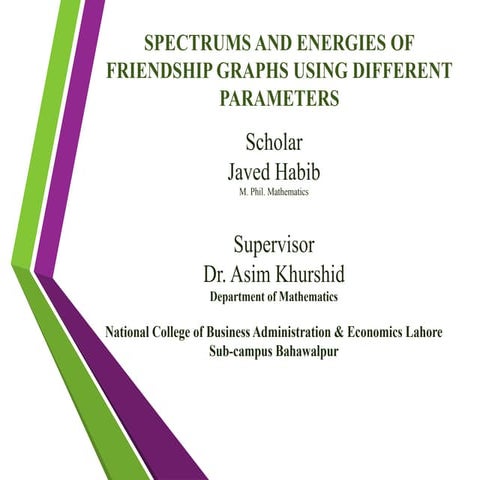 SPECTRUMS AND ENERGIES OF FRIENDSHIP GRAPHS USING DIFFERENT PARAMETERS

Scholar
Javed Habib
M. Phil. Mathematics

Supervisor
Dr. Asim Khurshid
Department of Mathematics

National College of Business Administration & Economics Lahore
Sub-campus Bahawalpur